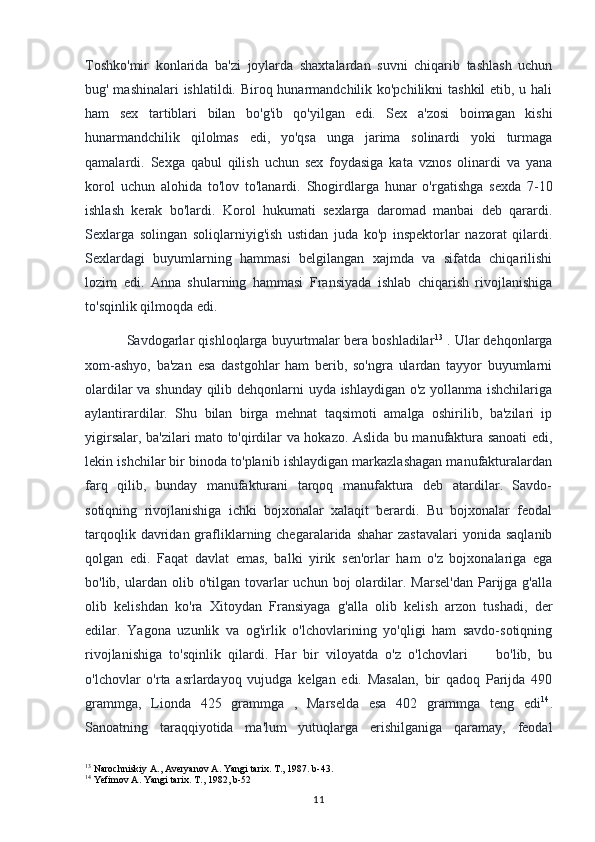 Toshko'mir konlarida ba'zi joylarda shaxtalardan suvni chiqarib tashlash uchun bug' mashinalari ishlatildi. Biroq hunarmandchilik ko'pchilikni tashkil etib, u hali ham sex tartiblari bilan bo'g'ib qo'yilgan edi. Sex a'zosi boimagan kishi hunarmandchilik qilolmas edi, yo'qsa unga jarima solinardi yoki turmaga qamalardi. Sexga qabul qilish uchun sex foydasiga kata vznos olinardi va yana korol uchun alohida to'lov to'lanardi. Shogirdlarga hunar o'rgatishga sexda 7-10 ishlash kerak bo'lardi. Korol hukumati sexlarga daromad manbai deb qarardi. Sexlarga solingan soliqlarniyig'ish ustidan juda ko'p inspektorlar nazorat qilardi. Sexlardagi buyumlarning hammasi belgilangan xajmda va sifatda chiqarilishi lozim edi. Anna shularning hammasi Fransiyada ishlab chiqarish rivojlanishiga to'sqinlik qilmoqda edi.

Savdogarlar qishloqlarga buyurtmalar bera boshladilar$^{13}$ . Ular dehqonlarga xom-ashyo, ba'zan esa dastgohlar ham berib, so'ngra ulardan tayyor buyumlarni olardilar va shunday qilib dehqonlarni uyda ishlaydigan o'z yollanma ishchilariga aylantirardilar. Shu bilan birga mehnat taqsimoti amalga oshirilib, ba'zilari ip yigirsalar, ba'zilari mato to'qirdilar va hokazo. Aslida bu manufaktura sanoati edi, lekin ishchilar bir binoda to'planib ishlaydigan markazlashagan manufakturalardan farq qilib, bunday manufakturani tarqoq manufaktura deb atardilar. Savdo-sotiqning rivojlanishiga ichki bojxonalar xalaqit berardi. Bu bojxonalar feodal tarqoqlik davridan grafliklarning chegaralarida shahar zastavalari yonida saqlanib qolgan edi. Faqat davlat emas, balki yirik sen'orlar ham o'z bojxonalariga ega bo'lib, ulardan olib o'tilgan tovarlar uchun boj olardilar. Marsel'dan Parijga g'alla olib kelishdan ko'ra Xitoydan Fransiyaga g'alla olib kelish arzon tushadi, der edilar. Yagona uzunlik va og'irlik o'lchovlarining yo'qligi ham savdo-sotiqning rivojlanishiga to'sqinlik qilardi. Har bir viloyatda o'z o'lchovlari bo'lib, bu o'lchovlar o'rta asrlardayoq vujudga kelgan edi. Masalan, bir qadoq Parijda 490 grammga, Lionda 425 grammga , Marselda esa 402 grammga teng edi$^{14}$. Sanoatning taraqqiyotida ma'lum yutuqlarga erishilganiga qaramay, feodal

$^{13}$ Narochniskiy A., Averyanov A. Yangi tarix. T., 1987. b-43.
$^{14}$ Yefimov A. Yangi tarix. T., 1982, b-52

11